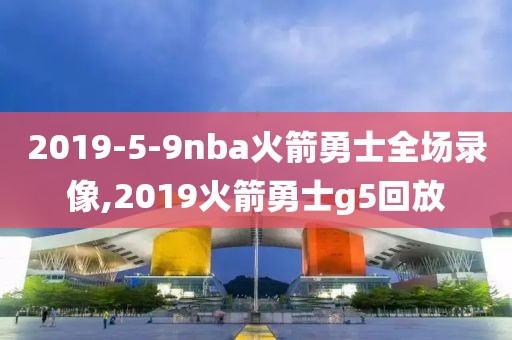 2019-5-9nba火箭勇士全场录像,2019火箭勇士g5回放